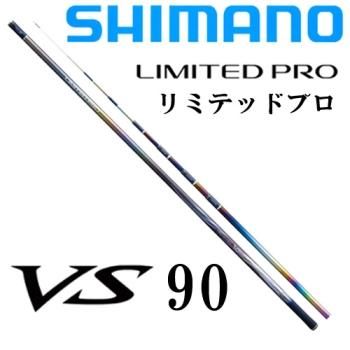 SHIMANO

LIMITED PRO
リミテッドプロ

VS 90